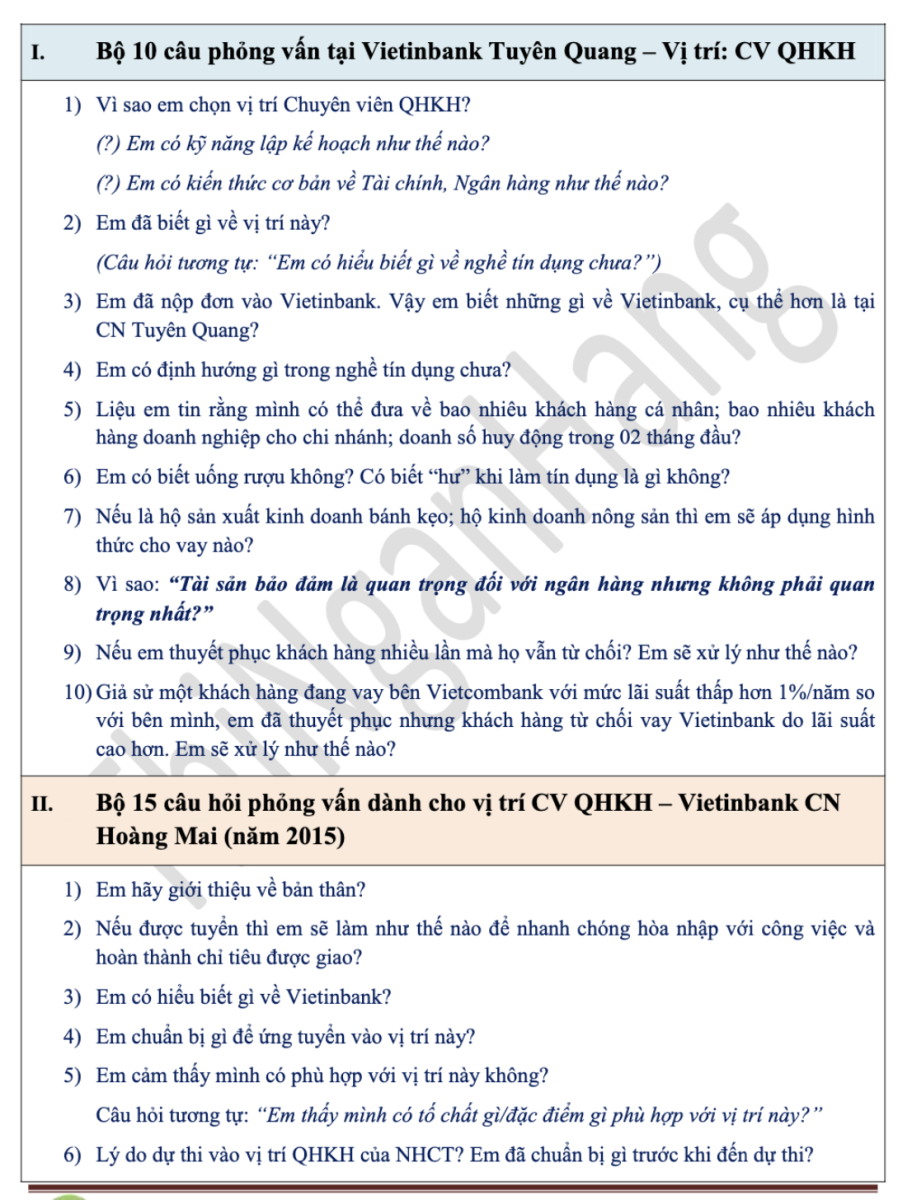 I. Bộ 10 câu phỏng vấn tại Vietinbank Tuyên Quang – Vị trí: CV QHKH

1) Vì sao em chọn vị trí Chuyên viên QHKH?

(?) Em có kỹ năng lập kế hoạch như thế nào?

(?) Em có kiến thức cơ bản về Tài chính, Ngân hàng như thế nào?

2) Em đã biết gì về vị trí này?

(Câu hỏi tương tự: "Em có hiểu biết gì về nghề tín dụng chưa?")

3) Em đã nộp đơn vào Vietinbank. Vậy em biết những gì về Vietinbank, cụ thể hơn là tại CN Tuyên Quang?

4) Em có định hướng gì trong nghề tín dụng chưa?

5) Liệu em tin rằng mình có thể đưa về bao nhiêu khách hàng cá nhân; bao nhiêu khách hàng doanh nghiệp cho chi nhánh; doanh số huy động trong 02 tháng đầu?

6) Em có biết uống rượu không? Có biết "hư" khi làm tín dụng là gì không?

7) Nếu là hộ sản xuất kinh doanh bánh kẹo; hộ kinh doanh nông sản thì em sẽ áp dụng hình thức cho vay nào?

8) Vì sao: "Tài sản bảo đảm là quan trọng đối với ngân hàng nhưng không phải quan trọng nhất?"

9) Nếu em thuyết phục khách hàng nhiều lần mà họ vẫn từ chối? Em sẽ xử lý như thế nào?

10) Giả sử một khách hàng đang vay bên Vietcombank với mức lãi suất thấp hơn 1%/năm so với bên mình, em đã thuyết phục nhưng khách hàng từ chối vay Vietinbank do lãi suất cao hơn. Em sẽ xử lý như thế nào?

II. Bộ 15 câu hỏi phỏng vấn dành cho vị trí CV QHKH – Vietinbank CN Hoàng Mai (năm 2015)

1) Em hãy giới thiệu về bản thân?

2) Nếu được tuyển thì em sẽ làm như thế nào để nhanh chóng hòa nhập với công việc và hoàn thành chỉ tiêu được giao?

3) Em có hiểu biết gì về Vietinbank?

4) Em chuẩn bị gì để ứng tuyển vào vị trí này?

5) Em cảm thấy mình có phù hợp với vị trí này không?

Câu hỏi tương tự: "Em thấy mình có tố chất gì/đặc điểm gì phù hợp với vị trí này?"

6) Lý do dự thi vào vị trí QHKH của NHCT? Em đã chuẩn bị gì trước khi đến dự thi?

ThiNganHang